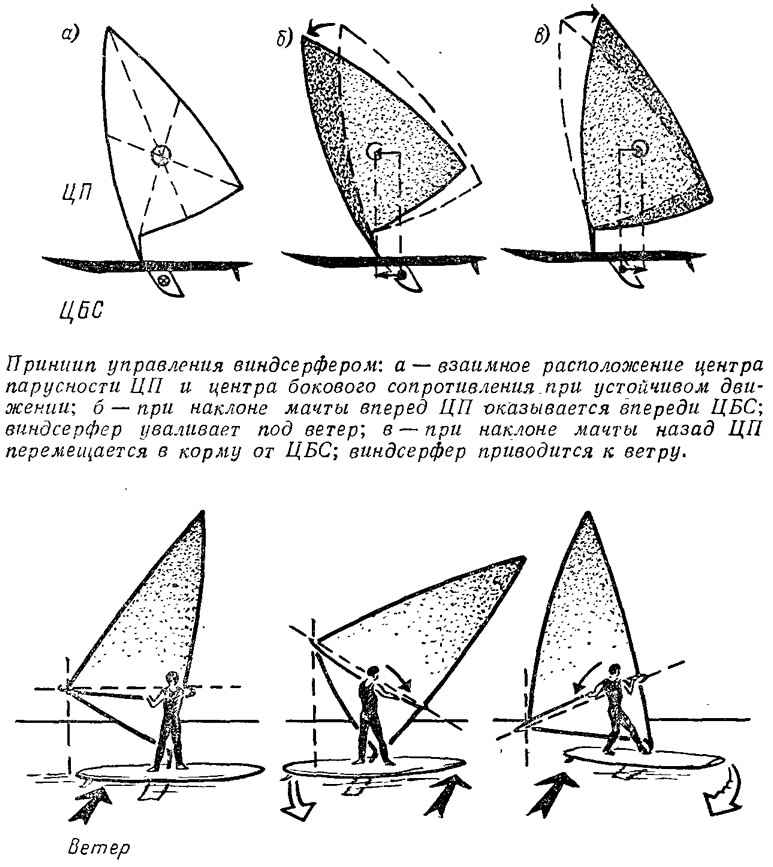 а)

б)

в)

ЦП

ЦБС

Принцип управления виндсерфером: а — взаимное расположение центра парусности ЦП и центра бокового сопротивления при устойчивом движении; б — при наклоне мачты вперед ЦП оказывается впереди ЦБС; виндсерфер уваливает под ветер; в — при наклоне мачты назад ЦП перемещается в корму от ЦБС; виндсерфер приводится к ветру.

Ветер